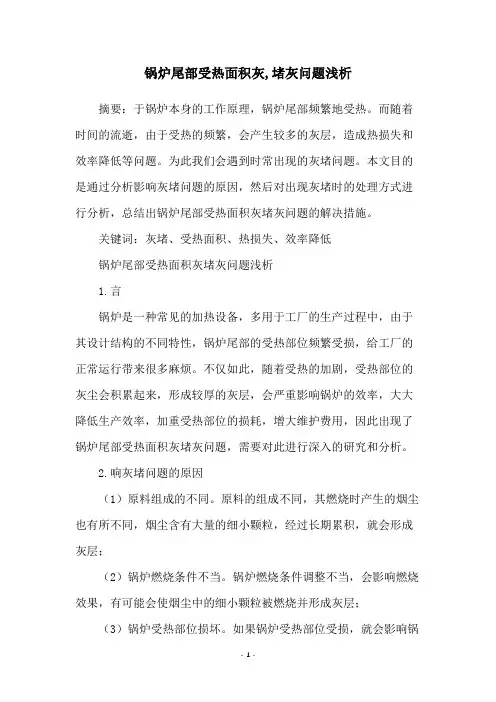 锅炉尾部受热面积灰,堵灰问题浅析

摘要：于锅炉本身的工作原理，锅炉尾部频繁地受热。而随着时间的流逝，由于受热的频繁，会产生较多的灰层，造成热损失和效率降低等问题。为此我们会遇到时常出现的灰堵问题。本文目的是通过分析影响灰堵问题的原因，然后对出现灰堵时的处理方式进行分析，总结出锅炉尾部受热面积灰堵灰问题的解决措施。

关键词：灰堵、受热面积、热损失、效率降低

锅炉尾部受热面积灰堵灰问题浅析

1.言

锅炉是一种常见的加热设备，多用于工厂的生产过程中，由于其设计结构的不同特性，锅炉尾部的受热部位频繁受损，给工厂的正常运行带来很多麻烦。不仅如此，随着受热的加剧，受热部位的灰尘会积累起来，形成较厚的灰层，会严重影响锅炉的效率，大大降低生产效率，加重受热部位的损耗，增大维护费用，因此出现了锅炉尾部受热面积灰堵灰问题，需要对此进行深入的研究和分析。

2.响灰堵问题的原因

（1）原料组成的不同。原料的组成不同，其燃烧时产生的烟尘也有所不同，烟尘含有大量的细小颗粒，经过长期累积，就会形成灰层；

（2）锅炉燃烧条件不当。锅炉燃烧条件调整不当，会影响燃烧效果，有可能会使烟尘中的细小颗粒被燃烧并形成灰层；

（3）锅炉受热部位损坏。如果锅炉受热部位受损，就会影响锅

- 1 -